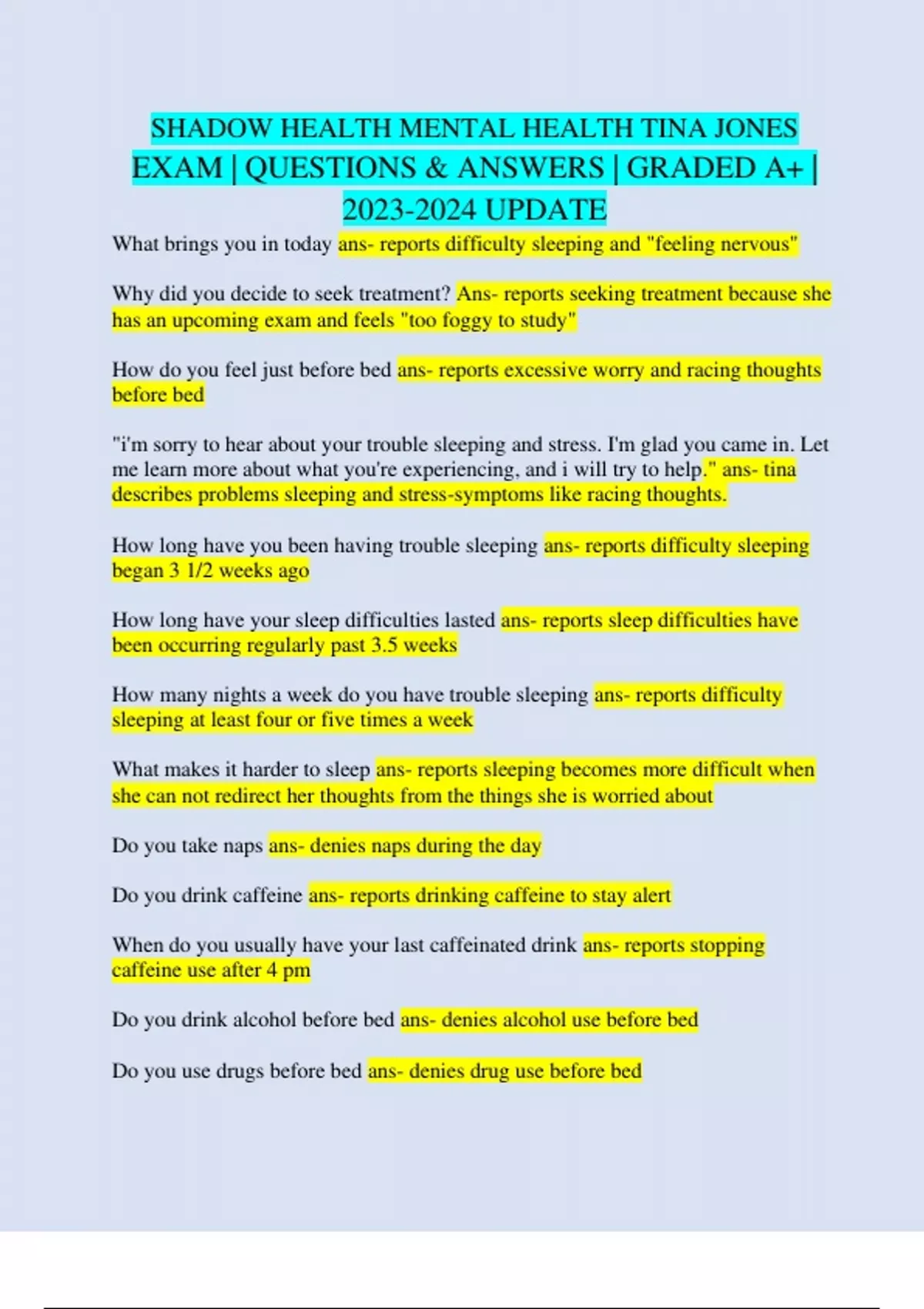 SHADOW HEALTH MENTAL HEALTH TINA JONES EXAM | QUESTIONS & ANSWERS | GRADED A+ | 2023-2024 UPDATE

What brings you in today ans- reports difficulty sleeping and "feeling nervous"

Why did you decide to seek treatment? Ans- reports seeking treatment because she has an upcoming exam and feels "too foggy to study"

How do you feel just before bed ans- reports excessive worry and racing thoughts before bed

"i'm sorry to hear about your trouble sleeping and stress. I'm glad you came in. Let me learn more about what you're experiencing, and i will try to help." ans- tina describes problems sleeping and stress-symptoms like racing thoughts.

How long have you been having trouble sleeping ans- reports difficulty sleeping began 3 1/2 weeks ago

How long have your sleep difficulties lasted ans- reports sleep difficulties have been occurring regularly past 3.5 weeks

How many nights a week do you have trouble sleeping ans- reports difficulty sleeping at least four or five times a week

What makes it harder to sleep ans- reports sleeping becomes more difficult when she can not redirect her thoughts from the things she is worried about

Do you take naps ans- denies naps during the day

Do you drink caffeine ans- reports drinking caffeine to stay alert

When do you usually have your last caffeinated drink ans- reports stopping caffeine use after 4 pm

Do you drink alcohol before bed ans- denies alcohol use before bed

Do you use drugs before bed ans- denies drug use before bed